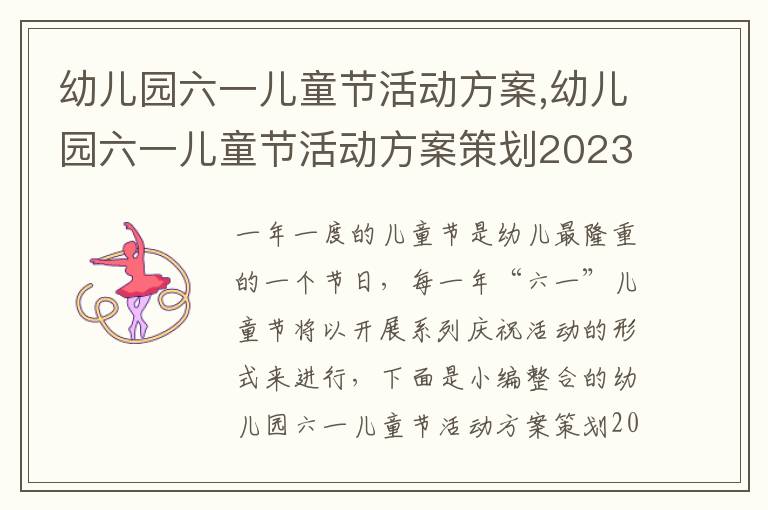 幼儿园六一儿童节活动方案,幼儿园六一儿童节活动方案策划2023

一年一度的儿童节是幼儿最隆重的一个节日，每一年“六一”儿童节将以开展系列庆祝活动的形式来进行，下面是小编整合的幼儿园六一儿童节活动方案策划20